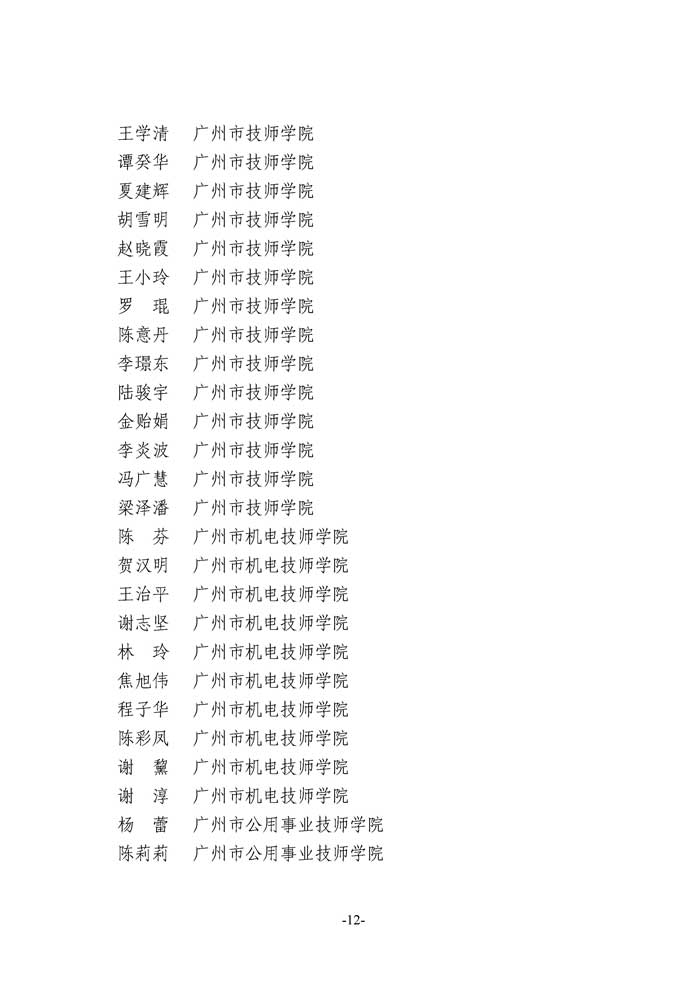 王学清　广州市技师学院
谭癸华　广州市技师学院
夏建辉　广州市技师学院
胡雪明　广州市技师学院
赵晓霞　广州市技师学院
王小玲　广州市技师学院
罗　琨　广州市技师学院
陈意丹　广州市技师学院
李璟东　广州市技师学院
陆骏宇　广州市技师学院
金贻娟　广州市技师学院
李炎波　广州市技师学院
冯广慧　广州市技师学院
梁泽潘　广州市技师学院
陈　芬　广州市机电技师学院
贺汉明　广州市机电技师学院
王治平　广州市机电技师学院
谢志坚　广州市机电技师学院
林　玲　广州市机电技师学院
焦旭伟　广州市机电技师学院
程子华　广州市机电技师学院
陈彩凤　广州市机电技师学院
谢　黧　广州市机电技师学院
谢　淳　广州市机电技师学院
杨　蕾　广州市公用事业技师学院
陈莉莉　广州市公用事业技师学院

-12-